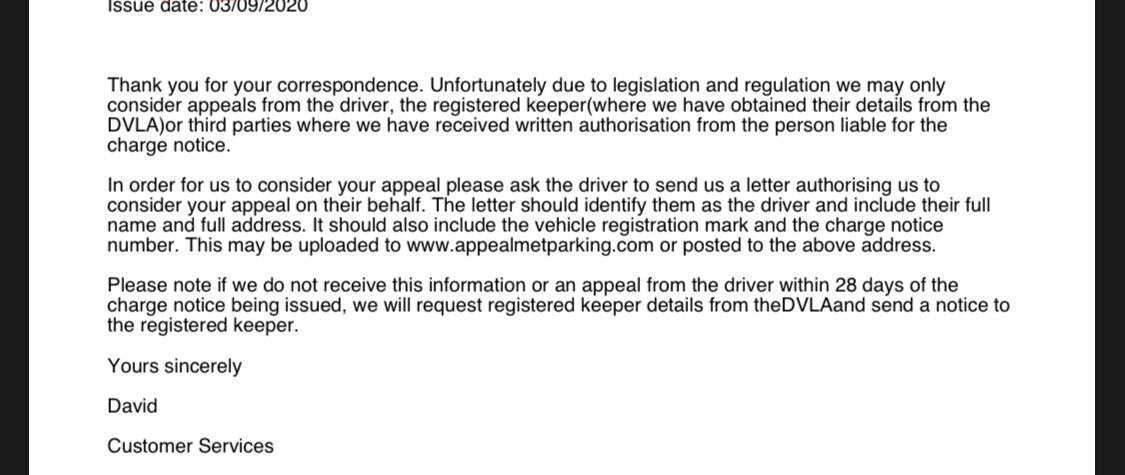 Issue date: 03/09/2020

Thank you for your correspondence. Unfortunately due to legislation and regulation we may only consider appeals from the driver, the registered keeper(where we have obtained their details from the DVLA)or third parties where we have received written authorisation from the person liable for the charge notice.

In order for us to consider your appeal please ask the driver to send us a letter authorising us to consider your appeal on their behalf. The letter should identify them as the driver and include their full name and full address. It should also include the vehicle registration mark and the charge notice number. This may be uploaded to www.appealmetparking.com or posted to the above address.

Please note if we do not receive this information or an appeal from the driver within 28 days of the charge notice being issued, we will request registered keeper details from theDVLAand send a notice to the registered keeper.

Yours sincerely

David

Customer Services